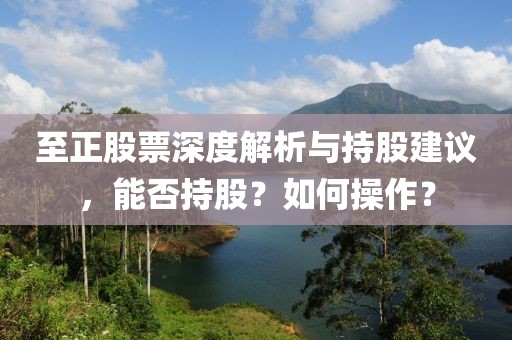 至正股票深度解析与持股建议，能否持股？如何操作？